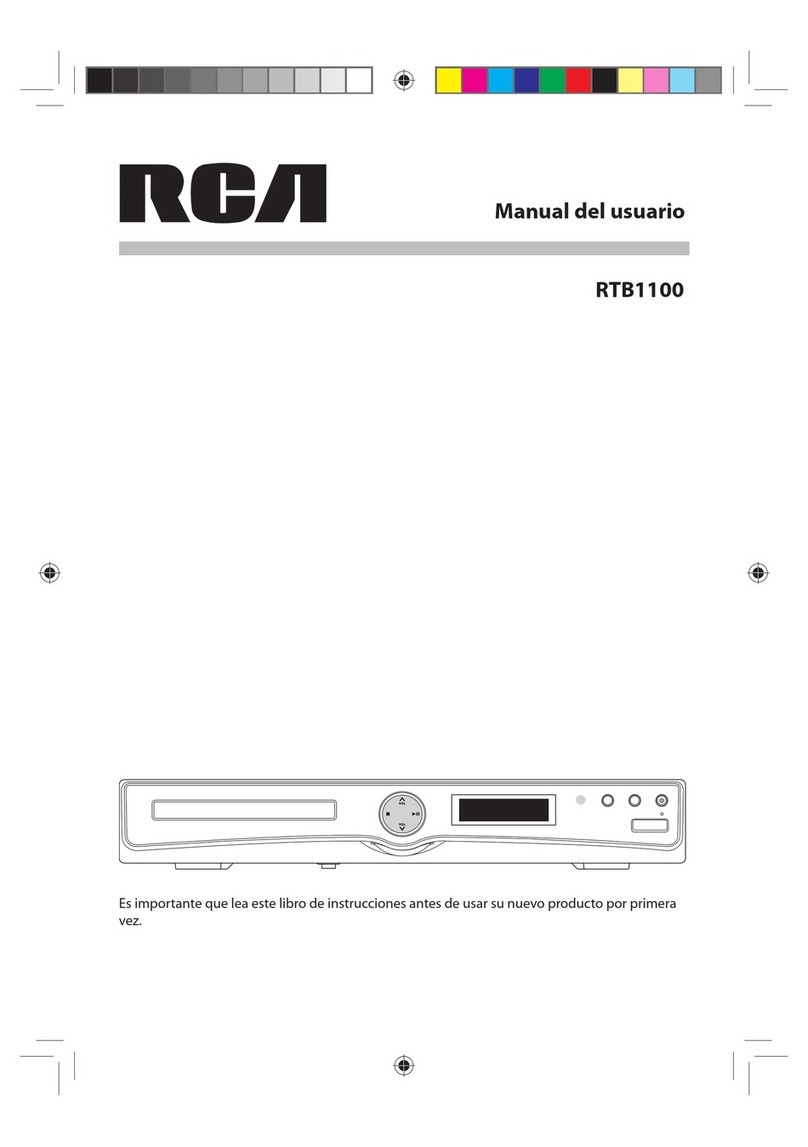 RCA

Manual del usuario

RTB1100

Es importante que lea este libro de instrucciones antes de usar su nuevo producto por primera vez.